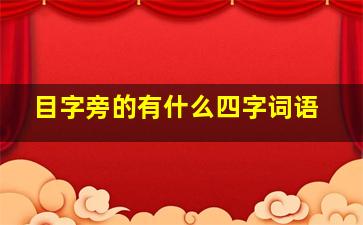 目字旁的有什么四字词语